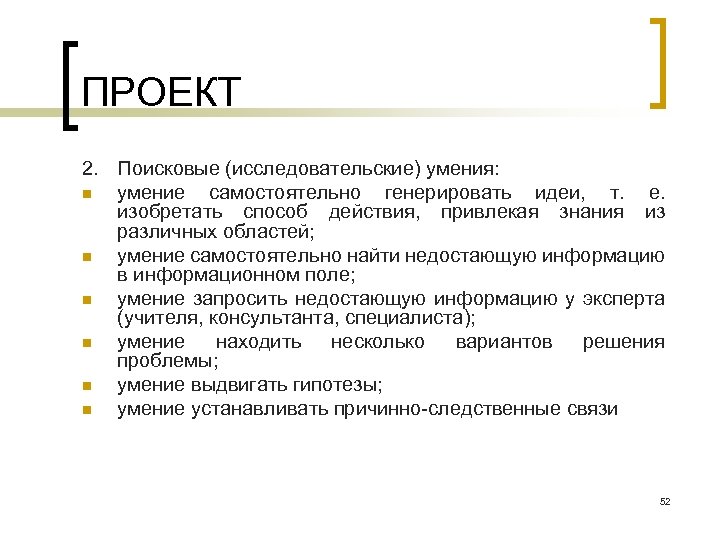 ПРОЕКТ

2. Поисковые (исследовательские) умения:

- умение самостоятельно генерировать идеи, т. е. изобретать способ действия, привлекая знания из различных областей;
- умение самостоятельно найти недостающую информацию в информационном поле;
- умение запросить недостающую информацию у эксперта (учителя, консультанта, специалиста);
- умение находить несколько вариантов решения проблемы;
- умение выдвигать гипотезы;
- умение устанавливать причинно-следственные связи

52